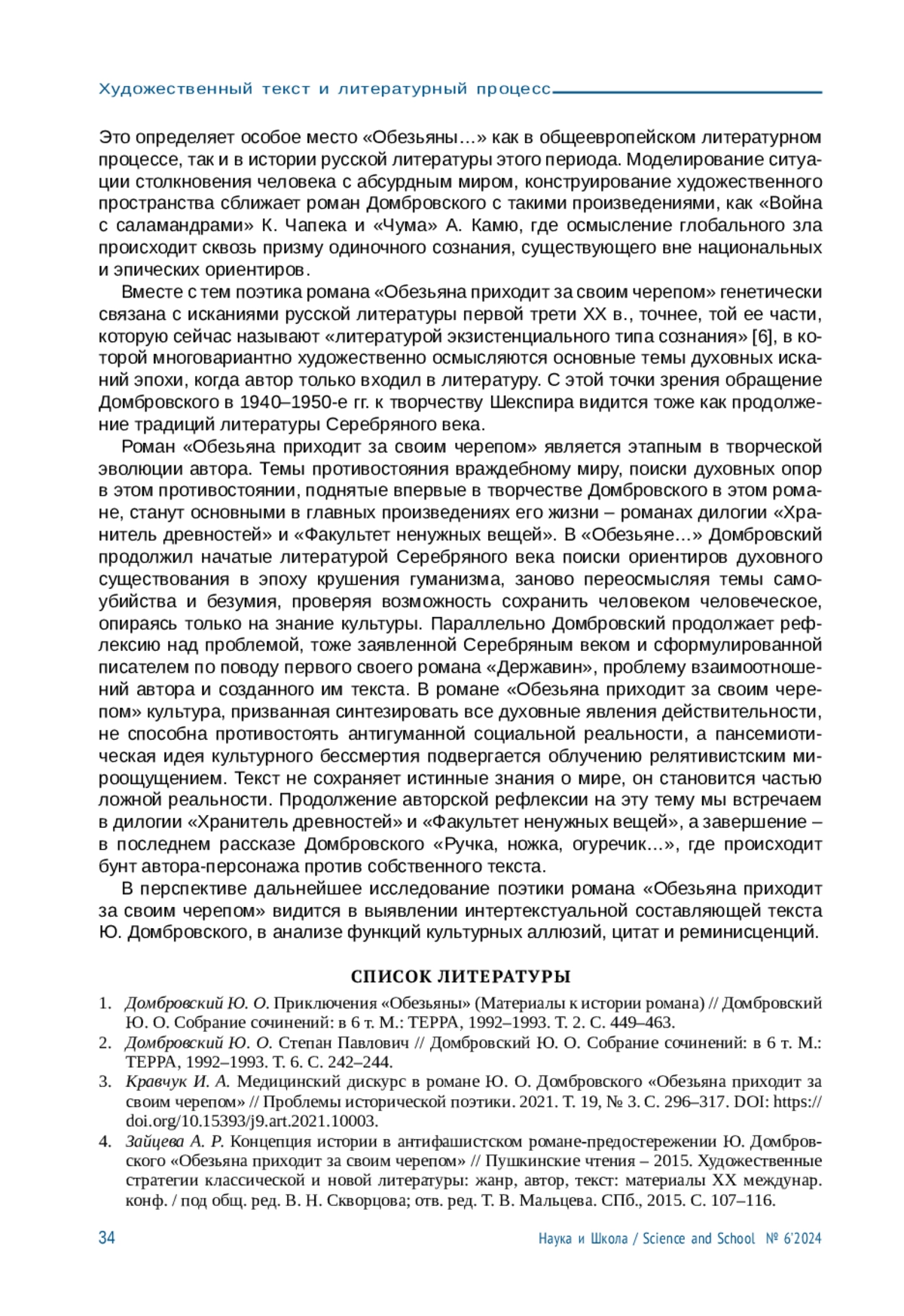 Художественный текст и литературный процесс

Это определяет особое место «Обезьяны…» как в общеевропейском литературном процессе, так и в истории русской литературы этого периода. Моделирование ситуации столкновения человека с абсурдным миром, конструирование художественного пространства сближает роман Домбровского с такими произведениями, как «Война с саламандрами» К. Чапека и «Чума» А. Камю, где осмысление глобального зла происходит сквозь призму одиночного сознания, существующего вне национальных и эпических ориентиров.

Вместе с тем поэтика романа «Обезьяна приходит за своим черепом» генетически связана с исканиями русской литературы первой трети XX в., точнее, той ее части, которую сейчас называют «литературой экзистенциального типа сознания» [6], в которой многовариантно художественно осмысляются основные темы духовных исканий эпохи, когда автор только входил в литературу. С этой точки зрения обращение Домбровского в 1940–1950-е гг. к творчеству Шекспира видится тоже как продолжение традиций литературы Серебряного века.

Роман «Обезьяна приходит за своим черепом» является этапным в творческой эволюции автора. Темы противостояния враждебному миру, поиски духовных опор в этом противостоянии, поднятые впервые в творчестве Домбровского в этом романе, станут основными в главных произведениях его жизни – романах дилогии «Хранитель древностей» и «Факультет ненужных вещей». В «Обезьяне…» Домбровский продолжил начатые литературой Серебряного века поиски ориентиров духовного существования в эпоху крушения гуманизма, заново переосмысляя темы самоубийства и безумия, проверяя возможность сохранить человеком человеческое, опираясь только на знание культуры. Параллельно Домбровский продолжает рефлексию над проблемой, тоже заявленной Серебряным веком и сформулированной писателем по поводу первого своего романа «Державин», проблему взаимоотношений автора и созданного им текста. В романе «Обезьяна приходит за своим черепом» культура, призванная синтезировать все духовные явления действительности, не способна противостоять антигуманной социальной реальности, а пансемиотическая идея культурного бессмертия подвергается облучению релятивистским мироощущением. Текст не сохраняет истинные знания о мире, он становится частью ложной реальности. Продолжение авторской рефлексии на эту тему мы встречаем в дилогии «Хранитель древностей» и «Факультет ненужных вещей», а завершение – в последнем рассказе Домбровского «Ручка, ножка, огуречик…», где происходит бунт автора-персонажа против собственного текста.

В перспективе дальнейшее исследование поэтики романа «Обезьяна приходит за своим черепом» видится в выявлении интертекстуальной составляющей текста Ю. Домбровского, в анализе функций культурных аллюзий, цитат и реминисценций.

СПИСОК ЛИТЕРАТУРЫ

1. Домбровский Ю. О. Приключения «Обезьяны» (Материалы к истории романа) // Домбровский Ю. О. Собрание сочинений: в 6 т. М.: ТЕРРА, 1992–1993. Т. 2. С. 449–463.
2. Домбровский Ю. О. Степан Павлович // Домбровский Ю. О. Собрание сочинений: в 6 т. М.: ТЕРРА, 1992–1993. Т. 6. С. 242–244.
3. Кравчук И. А. Медицинский дискурс в романе Ю. О. Домбровского «Обезьяна приходит за своим черепом» // Проблемы исторической поэтики. 2021. Т. 19, № 3. С. 296–317. DOI: https://doi.org/10.15393/j9.art.2021.10003.
4. Зайцева А. Р. Концепция истории в антифашистском романе-предостережении Ю. Домбровского «Обезьяна приходит за своим черепом» // Пушкинские чтения – 2015. Художественные стратегии классической и новой литературы: жанр, автор, текст: материалы XX междунар. конф. / под общ. ред. В. Н. Скворцова; отв. ред. Т. В. Мальцева. СПб., 2015. С. 107–116.

34 Наука и Школа / Science and School № 6'2024